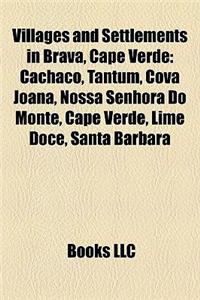 Villages and Settlements in Brava, Cape Verde: Cachaco, Tantum, Cova Joana, Nossa Senhora Do Monte, Cape Verde, Lime Doce, Santa Barbara

Books LLC